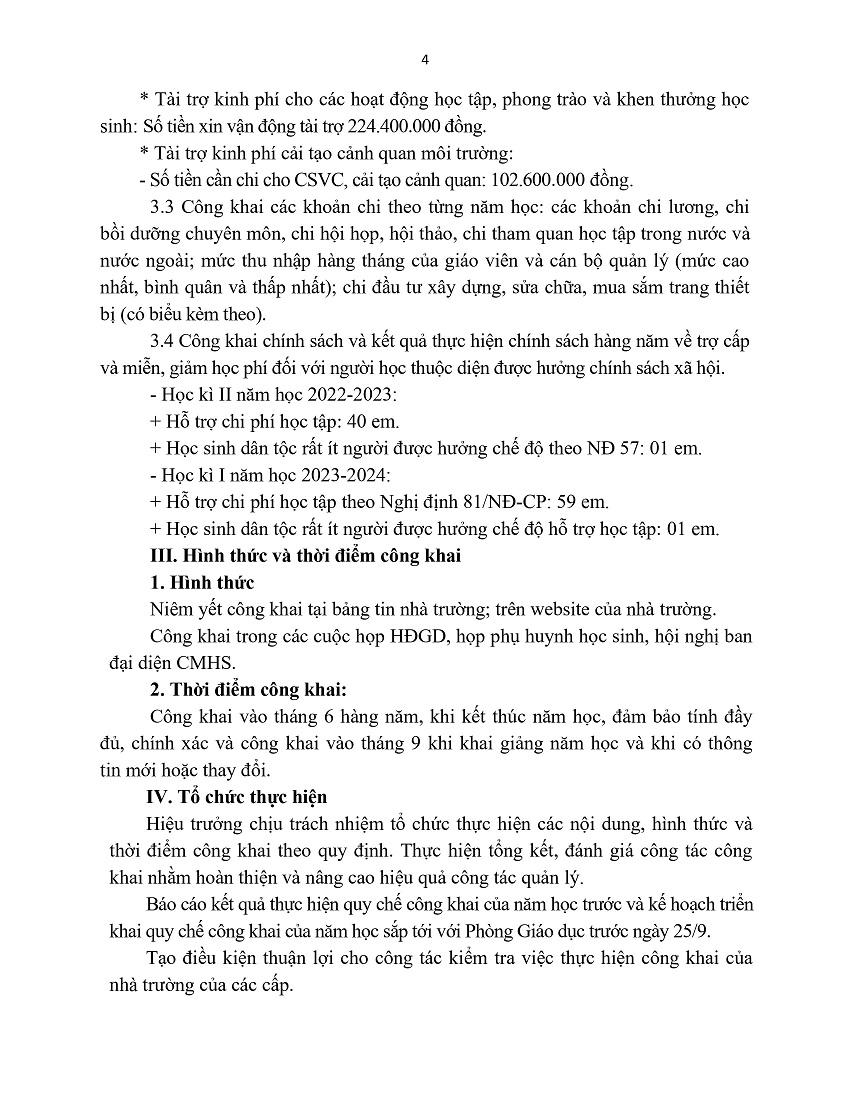 4

* Tài trợ kinh phí cho các hoạt động học tập, phong trào và khen thưởng học sinh: Số tiền xin vận động tài trợ 224.400.000 đồng.

* Tài trợ kinh phí cải tạo cảnh quan môi trường:

- Số tiền cần chi cho CSVC, cải tạo cảnh quan: 102.600.000 đồng.

3.3 Công khai các khoản chi theo từng năm học: các khoản chi lương, chi bồi dưỡng chuyên môn, chi hội họp, hội thảo, chi tham quan học tập trong nước và nước ngoài; mức thu nhập hàng tháng của giáo viên và cán bộ quản lý (mức cao nhất, bình quân và thấp nhất); chi đầu tư xây dựng, sửa chữa, mua sắm trang thiết bị (có biểu kèm theo).

3.4 Công khai chính sách và kết quả thực hiện chính sách hàng năm về trợ cấp và miễn, giảm học phí đối với người học thuộc diện được hưởng chính sách xã hội.

- Học kì II năm học 2022-2023:

+ Hỗ trợ chi phí học tập: 40 em.

+ Học sinh dân tộc rất ít người được hưởng chế độ theo NĐ 57: 01 em.

- Học kì I năm học 2023-2024:

+ Hỗ trợ chi phí học tập theo Nghị định 81/NĐ-CP: 59 em.

+ Học sinh dân tộc rất ít người được hưởng chế độ hỗ trợ học tập: 01 em.

III. Hình thức và thời điểm công khai

1. Hình thức

Niêm yết công khai tại bảng tin nhà trường; trên website của nhà trường.

Công khai trong các cuộc họp HĐGD, họp phụ huynh học sinh, hội nghị ban đại diện CMHS.

2. Thời điểm công khai:

Công khai vào tháng 6 hàng năm, khi kết thúc năm học, đảm bảo tính đầy đủ, chính xác và công khai vào tháng 9 khi khai giảng năm học và khi có thông tin mới hoặc thay đổi.

IV. Tổ chức thực hiện

Hiệu trưởng chịu trách nhiệm tổ chức thực hiện các nội dung, hình thức và thời điểm công khai theo quy định. Thực hiện tổng kết, đánh giá công tác công khai nhằm hoàn thiện và nâng cao hiệu quả công tác quản lý.

Báo cáo kết quả thực hiện quy chế công khai của năm học trước và kế hoạch triển khai quy chế công khai của năm học sắp tới với Phòng Giáo dục trước ngày 25/9.

Tạo điều kiện thuận lợi cho công tác kiểm tra việc thực hiện công khai của nhà trường của các cấp.